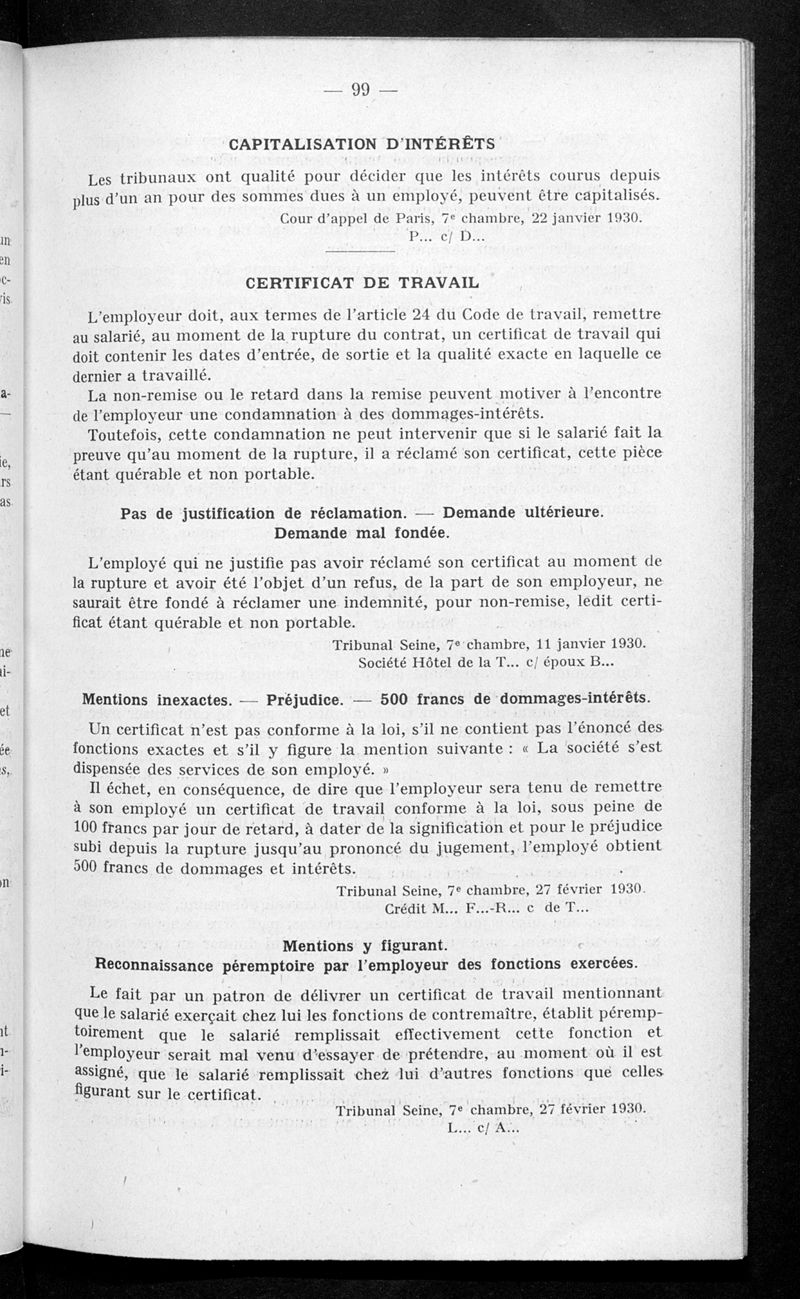 — 99 —

CAPITALISATION D'INTÉRÊTS

Les tribunaux ont qualité pour décider que les intérêts courus depuis plus d'un an pour des sommes dues à un employé, peuvent être capitalisés.

Cour d'appel de Paris, 7e chambre, 22 janvier 1930.
P... c/ D...

CERTIFICAT DE TRAVAIL

L'employeur doit, aux termes de l'article 24 du Code de travail, remettre au salarié, au moment de la rupture du contrat, un certificat de travail qui doit contenir les dates d'entrée, de sortie et la qualité exacte en laquelle ce dernier a travaillé.

La non-remise ou le retard dans la remise peuvent motiver à l'encontre de l'employeur une condamnation à des dommages-intérêts.

Toutefois, cette condamnation ne peut intervenir que si le salarié fait la preuve qu'au moment de la rupture, il a réclamé son certificat, cette pièce étant quérable et non portable.

Pas de justification de réclamation. — Demande ultérieure. Demande mal fondée.

L'employé qui ne justifie pas avoir réclamé son certificat au moment de la rupture et avoir été l'objet d'un refus, de la part de son employeur, ne saurait être fondé à réclamer une indemnité, pour non-remise, ledit certificat étant quérable et non portable.

Tribunal Seine, 7e chambre, 11 janvier 1930.
Société Hôtel de la T... c/ époux B...

Mentions inexactes. — Préjudice. — 500 francs de dommages-intérêts.

Un certificat n'est pas conforme à la loi, s'il ne contient pas l'énoncé des fonctions exactes et s'il y figure la mention suivante : « La société s'est dispensée des services de son employé. »

Il échet, en conséquence, de dire que l'employeur sera tenu de remettre à son employé un certificat de travail conforme à la loi, sous peine de 100 francs par jour de retard, à dater de la signification et pour le préjudice subi depuis la rupture jusqu'au prononcé du jugement, l'employé obtient 500 francs de dommages et intérêts.

Tribunal Seine, 7e chambre, 27 février 1930.
Crédit M... F...-R... c de T...

Mentions y figurant.
Reconnaissance péremptoire par l'employeur des fonctions exercées.

Le fait par un patron de délivrer un certificat de travail mentionnant que le salarié exerçait chez lui les fonctions de contremaître, établit péremptoirement que le salarié remplissait effectivement cette fonction et l'employeur serait mal venu d'essayer de prétendre, au moment où il est assigné, que le salarié remplissait chez lui d'autres fonctions que celles figurant sur le certificat.

Tribunal Seine, 7e chambre, 27 février 1930.
L... c/ A...